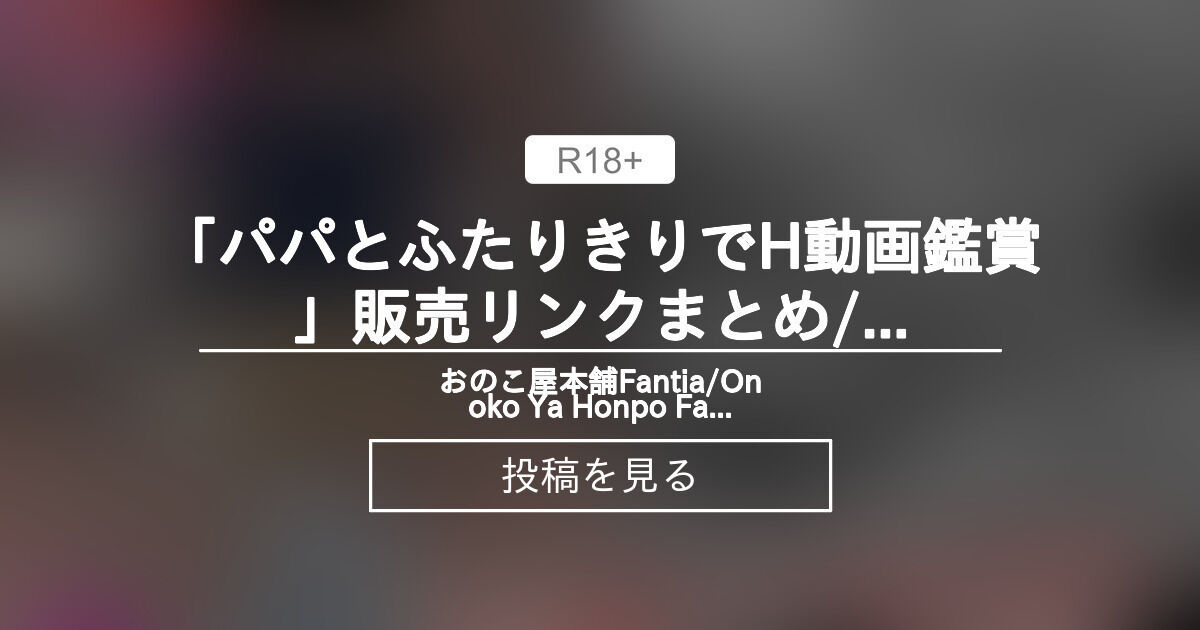 R18+

「パパとふたりきりでH動画鑑賞」販売リンクまとめ/...

おのこ屋本舗Fantia/Onoko Ya Honpo Fa...

投稿を見る